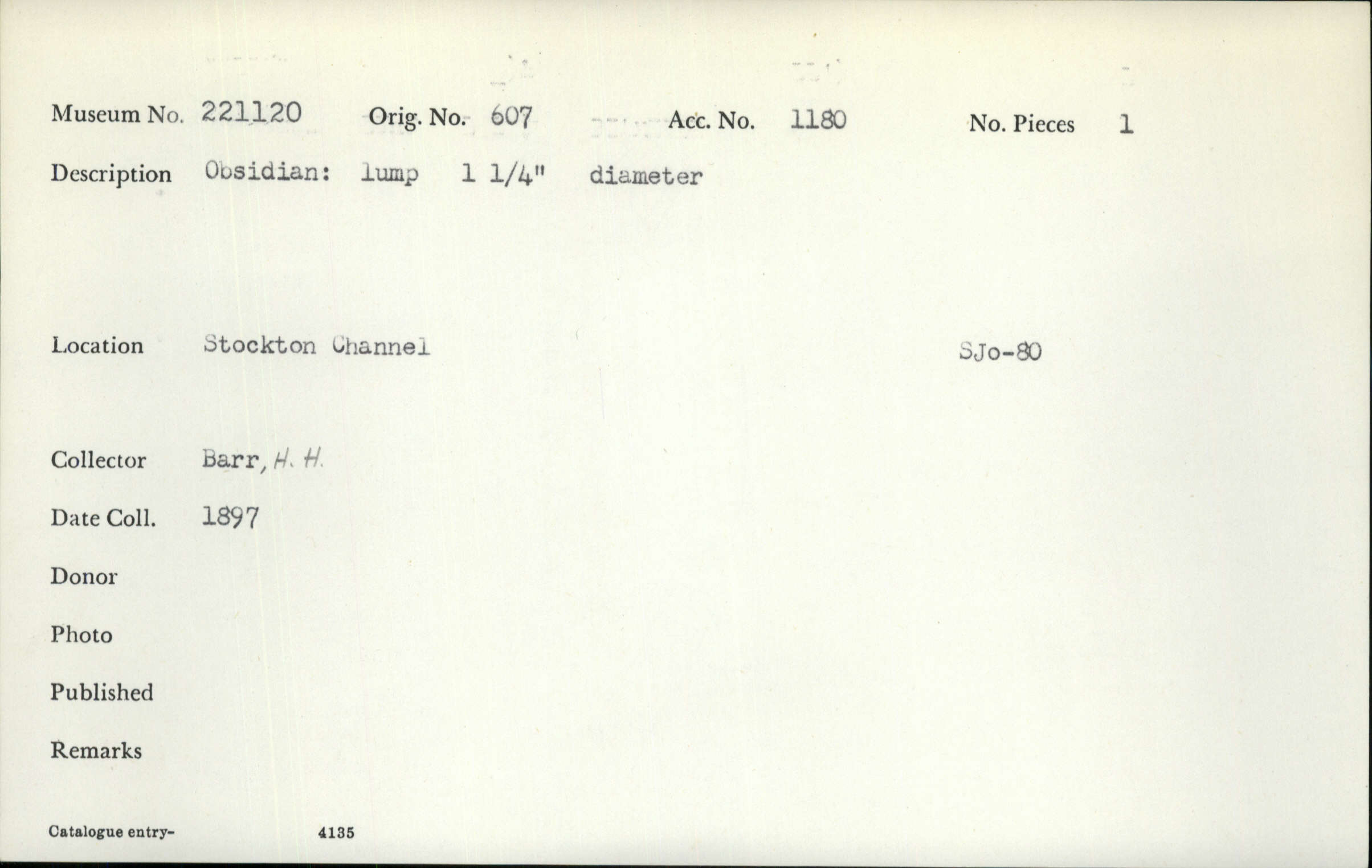 Museum No. 221120 Orig. No. 607 Acc. No. 1180 No. Pieces 1

Description Obsidian: lump 1 1/4" diameter

Location Stockton Channel SJo-80

Collector Barr, H. H.

Date Coll. 1897

Donor

Photo

Published

Remarks

Catalogue entry- 4135